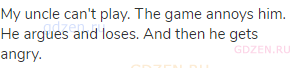 My uncle can't play. The game annoys him. He argues and loses. And then he gets angry.

gdzen.ru

GDZEN.RU

GDZEN.RU